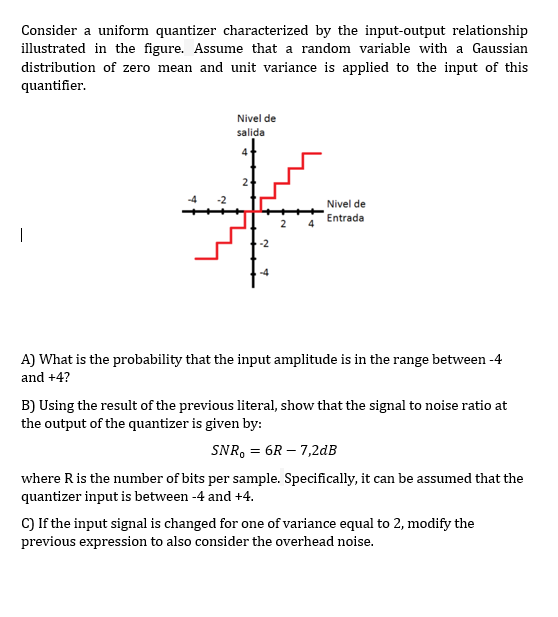 Consider a uniform quantizer characterized by the input-output relationship illustrated in the figure. Assume that a random variable with a Gaussian distribution of zero mean and unit variance is applied to the input of this quantifier.

Nivel de salida

4

2

-4 -2

Nivel de Entrada

2 4

-2

-4

A) What is the probability that the input amplitude is in the range between -4 and +4?

B) Using the result of the previous literal, show that the signal to noise ratio at the output of the quantizer is given by:

$SNR_o = 6R - 7{,}2dB$

where R is the number of bits per sample. Specifically, it can be assumed that the quantizer input is between -4 and +4.

C) If the input signal is changed for one of variance equal to 2, modify the previous expression to also consider the overhead noise.